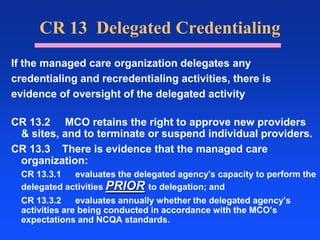 CR 13 Delegated Credentialing

If the managed care organization delegates any credentialing and recredentialing activities, there is evidence of oversight of the delegated activity

CR 13.2 MCO retains the right to approve new providers & sites, and to terminate or suspend individual providers.

CR 13.3 There is evidence that the managed care organization:

CR 13.3.1 evaluates the delegated agency's capacity to perform the delegated activities PRIOR to delegation; and

CR 13.3.2 evaluates annually whether the delegated agency's activities are being conducted in accordance with the MCO's expectations and NCQA standards.